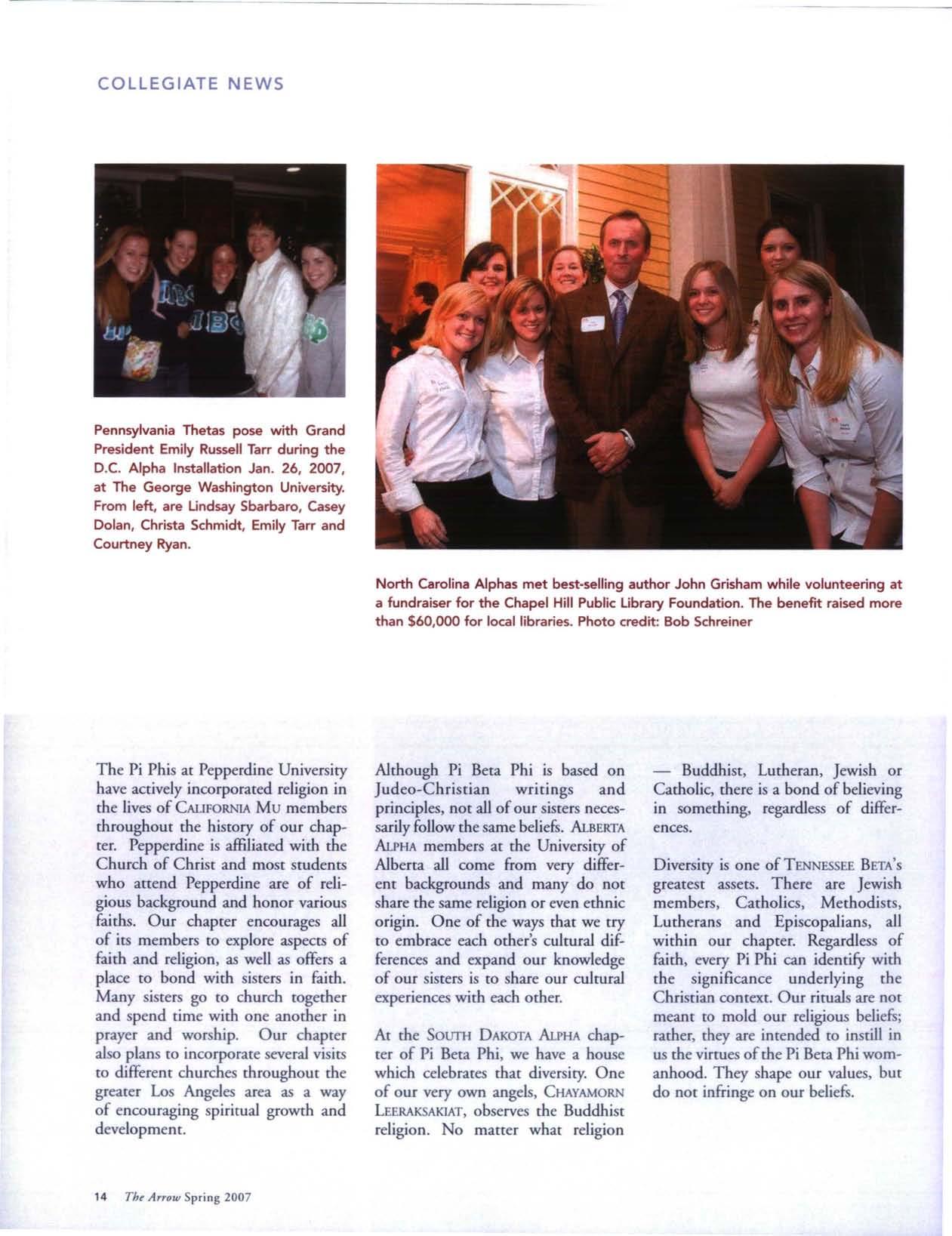 COLLEGIATE NEWS

Pennsylvania Thetas pose with Grand President Emily Russell Tarr during the D.C. Alpha Installation Jan. 26, 2007, at The George Washington University. From left, are Lindsay Sbarbaro, Casey Dolan, Christa Schmidt, Emily Tarr and Courtney Ryan.

North Carolina Alphas met best-selling author John Grisham while volunteering at a fundraiser for the Chapel Hill Public Library Foundation. The benefit raised more than $60,000 for local libraries. Photo credit: Bob Schreiner

The Pi Phis at Pepperdine University have actively incorporated religion in the lives of CALIFORNIA MU members throughout the history of our chapter. Pepperdine is affiliated with the Church of Christ and most students who attend Pepperdine are of religious background and honor various faiths. Our chapter encourages all of its members to explore aspects of faith and religion, as well as offers a place to bond with sisters in faith. Many sisters go to church together and spend time with one another in prayer and worship. Our chapter also plans to incorporate several visits to different churches throughout the greater Los Angeles area as a way of encouraging spiritual growth and development.

Although Pi Beta Phi is based on Judeo-Christian writings and principles, not all of our sisters necessarily follow the same beliefs. ALBERTA ALPHA members at the University of Alberta all come from very different backgrounds and many do not share the same religion or even ethnic origin. One of the ways that we try to embrace each other's cultural differences and expand our knowledge of our sisters is to share our cultural experiences with each other.

At the SOUTH DAKOTA ALPHA chapter of Pi Beta Phi, we have a house which celebrates that diversity. One of our very own angels, CHAYAMORN LEERAKSAKIAT, observes the Buddhist religion. No matter what religion — Buddhist, Lutheran, Jewish or Catholic, there is a bond of believing in something, regardless of differences.

Diversity is one of TENNESSEE BETA's greatest assets. There are Jewish members, Catholics, Methodists, Lutherans and Episcopalians, all within our chapter. Regardless of faith, every Pi Phi can identify with the significance underlying the Christian context. Our rituals are not meant to mold our religious beliefs; rather, they are intended to instill in us the virtues of the Pi Beta Phi womanhood. They shape our values, but do not infringe on our beliefs.

14 The Arrow Spring 2007